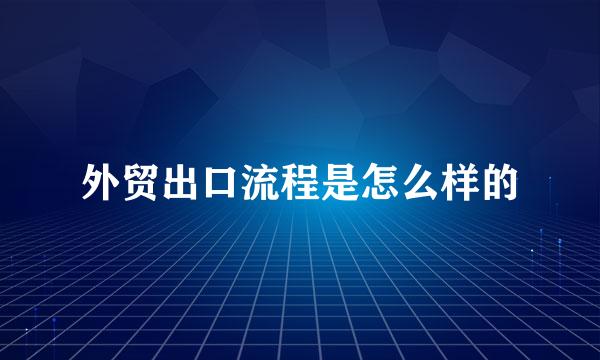 外贸出口流程是怎么样的